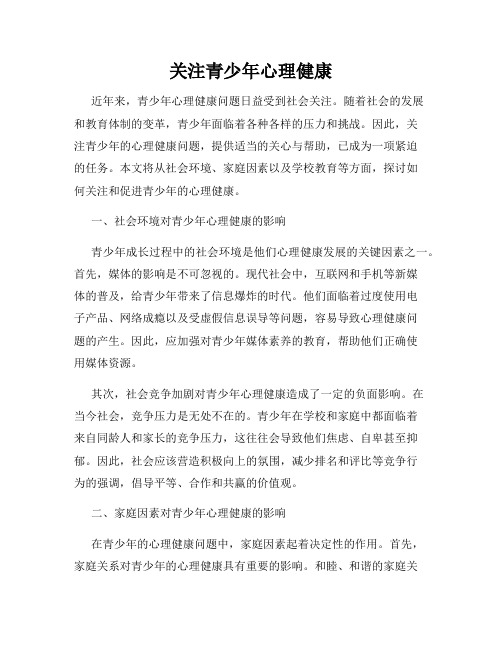 关注青少年心理健康

近年来，青少年心理健康问题日益受到社会关注。随着社会的发展和教育体制的变革，青少年面临着各种各样的压力和挑战。因此，关注青少年的心理健康问题，提供适当的关心与帮助，已成为一项紧迫的任务。本文将从社会环境、家庭因素以及学校教育等方面，探讨如何关注和促进青少年的心理健康。

一、社会环境对青少年心理健康的影响

青少年成长过程中的社会环境是他们心理健康发展的关键因素之一。首先，媒体的影响是不可忽视的。现代社会中，互联网和手机等新媒体的普及，给青少年带来了信息爆炸的时代。他们面临着过度使用电子产品、网络成瘾以及受虚假信息误导等问题，容易导致心理健康问题的产生。因此，应加强对青少年媒体素养的教育，帮助他们正确使用媒体资源。

其次，社会竞争加剧对青少年心理健康造成了一定的负面影响。在当今社会，竞争压力是无处不在的。青少年在学校和家庭中都面临着来自同龄人和家长的竞争压力，这往往会导致他们焦虑、自卑甚至抑郁。因此，社会应该营造积极向上的氛围，减少排名和评比等竞争行为的强调，倡导平等、合作和共赢的价值观。

二、家庭因素对青少年心理健康的影响

在青少年的心理健康问题中，家庭因素起着决定性的作用。首先，家庭关系对青少年的心理健康具有重要的影响。和睦、和谐的家庭关